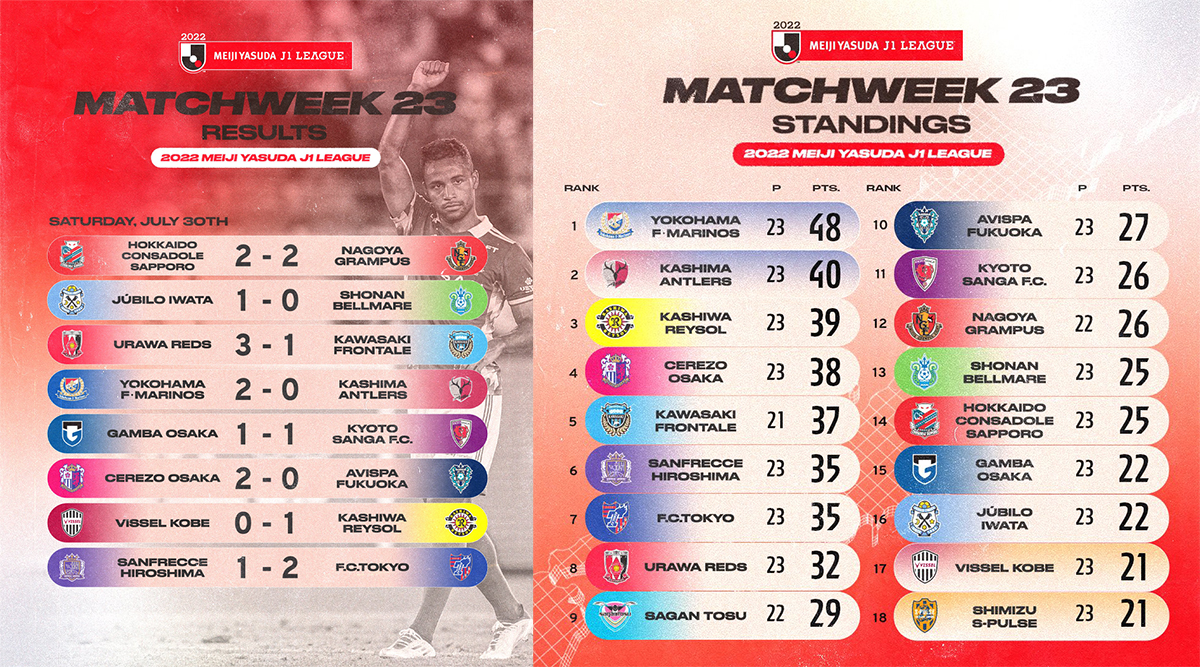 2022
MEIJI YASUDA J1 LEAGUE

MATCHWEEK 23
RESULTS

2022 MEIJI YASUDA J1 LEAGUE

SATURDAY, JULY 30TH

HOKKAIDO CONSADOLE SAPPORO 2 - 2 NAGOYA GRAMPUS
JÚBILO IWATA 1 - 0 SHONAN BELLMARE
URAWA REDS 3 - 1 KAWASAKI FRONTALE
YOKOHAMA F·MARINOS 2 - 0 KASHIMA ANTLERS
GAMBA OSAKA 1 - 1 KYOTO SANGA F.C.
CEREZO OSAKA 2 - 0 AVISPA FUKUOKA
VISSEL KOBE 0 - 1 KASHIWA REYSOL
SANFRECCE HIROSHIMA 1 - 2 F.C.TOKYO

2022
MEIJI YASUDA J1 LEAGUE

MATCHWEEK 23
STANDINGS

2022 MEIJI YASUDA J1 LEAGUE

| RANK | | P | PTS. |
|---|---|---|---|
| 1 | YOKOHAMA F·MARINOS | 23 | 48 |
| 2 | KASHIMA ANTLERS | 23 | 40 |
| 3 | KASHIWA REYSOL | 23 | 39 |
| 4 | CEREZO OSAKA | 23 | 38 |
| 5 | KAWASAKI FRONTALE | 21 | 37 |
| 6 | SANFRECCE HIROSHIMA | 23 | 35 |
| 7 | F.C.TOKYO | 23 | 35 |
| 8 | URAWA REDS | 23 | 32 |
| 9 | SAGAN TOSU | 22 | 29 |

| RANK | | P | PTS. |
|---|---|---|---|
| 10 | AVISPA FUKUOKA | 23 | 27 |
| 11 | KYOTO SANGA F.C. | 23 | 26 |
| 12 | NAGOYA GRAMPUS | 22 | 26 |
| 13 | SHONAN BELLMARE | 23 | 25 |
| 14 | HOKKAIDO CONSADOLE SAPPORO | 23 | 25 |
| 15 | GAMBA OSAKA | 23 | 22 |
| 16 | JÚBILO IWATA | 23 | 22 |
| 17 | VISSEL KOBE | 23 | 21 |
| 18 | SHIMIZU S-PULSE | 23 | 21 |